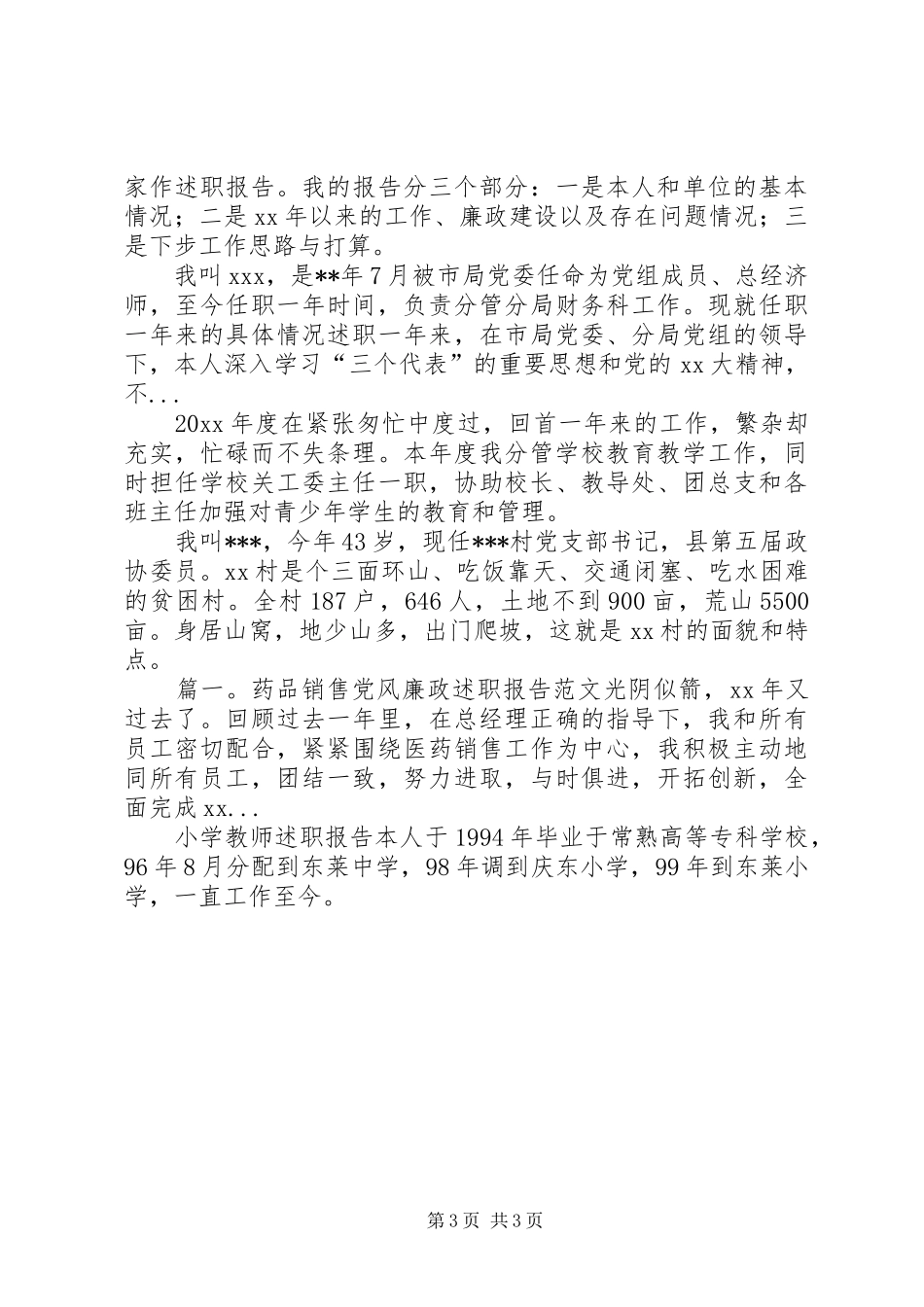 家作述职报告。我的报告分三个部分：一是本人和单位的基本情况；二是 xx 年以来的工作、廉政建设以及存在问题情况；三是下步工作思路与打算。

我叫 xxx，是**年 7 月被市局党委任命为党组成员、总经济师，至今任职一年时间，负责分管分局财务科工作。现就任职一年来的具体情况述职一年来，在市局党委、分局党组的领导下，本人深入学习“三个代表”的重要思想和党的 xx 大精神，不...

20xx 年度在紧张匆忙中度过，回首一年来的工作，繁杂却充实，忙碌而不失条理。本年度我分管学校教育教学工作，同时担任学校关工委主任一职，协助校长、教导处、团总支和各班主任加强对青少年学生的教育和管理。

我叫***，今年 43 岁，现任***村党支部书记，县第五届政协委员。xx 村是个三面环山、吃饭靠天、交通闭塞、吃水困难的贫困村。全村 187 户，646 人，土地不到 900 亩，荒山 5500 亩。身居山窝，地少山多，出门爬坡，这就是 xx 村的面貌和特点。

篇一。药品销售党风廉政述职报告范文光阴似箭，xx 年又过去了。回顾过去一年里，在总经理正确的指导下，我和所有员工密切配合，紧紧围绕医药销售工作为中心，我积极主动地同所有员工，团结一致，努力进取，与时俱进，开拓创新，全面完成 xx...

小学教师述职报告本人于 1994 年毕业于常熟高等专科学校，96 年 8 月分配到东莱中学，98 年调到庆东小学，99 年到东莱小学，一直工作至今。

第 3 页 共 3 页